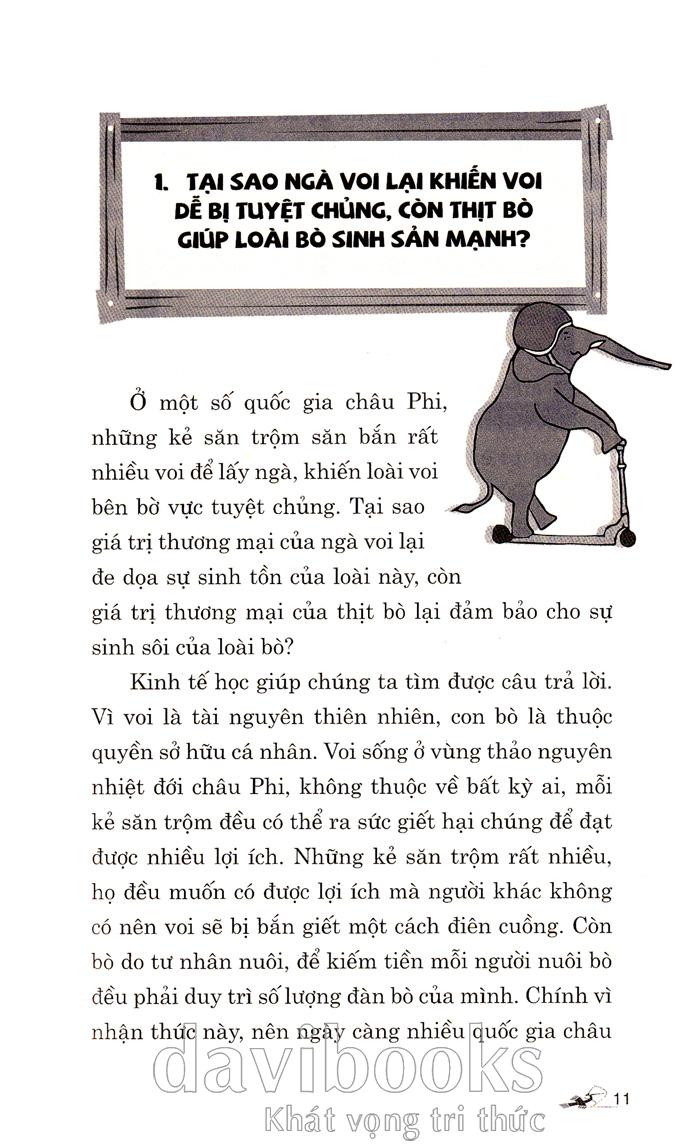 1. TẠI SAO NGÀ VOI LẠI KHIẾN VOI DỄ BỊ TUYỆT CHỦNG, CÒN THỊT BÒ GIÚP LOÀI BÒ SINH SẢN MẠNH?

Ở một số quốc gia châu Phi, những kẻ săn trộm săn bắn rất nhiều voi để lấy ngà, khiến loài voi bên bờ vực tuyệt chủng. Tại sao giá trị thương mại của ngà voi lại đe dọa sự sinh tồn của loài này, còn giá trị thương mại của thịt bò lại đảm bảo cho sự sinh sôi của loài bò?

Kinh tế học giúp chúng ta tìm được câu trả lời. Vì voi là tài nguyên thiên nhiên, con bò là thuộc quyền sở hữu cá nhân. Voi sống ở vùng thảo nguyên nhiệt đới châu Phi, không thuộc về bất kỳ ai, mỗi kẻ săn trộm đều có thể ra sức giết hại chúng để đạt được nhiều lợi ích. Những kẻ săn trộm rất nhiều, họ đều muốn có được lợi ích mà người khác không có nên voi sẽ bị bắn giết một cách điên cuồng. Còn bò do tư nhân nuôi, để kiếm tiền mỗi người nuôi bò đều phải duy trì số lượng đàn bò của mình. Chính vì nhận thức này, nên ngày càng nhiều quốc gia châu

davibooks
Khát vọng tri thức

11